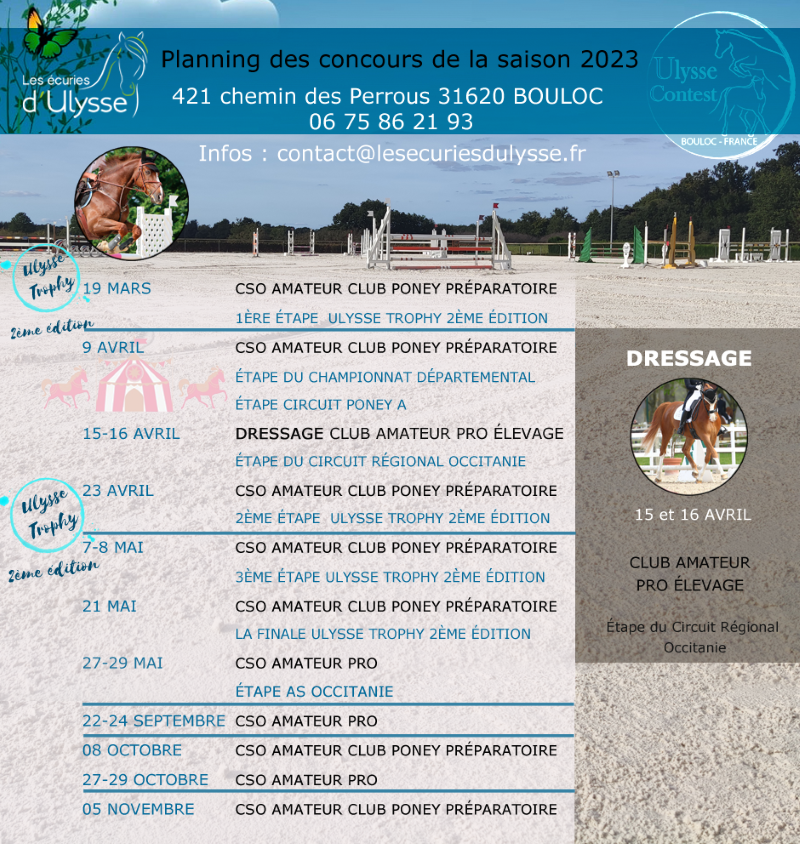 Les écuries d'Ulysse

Planning des concours de la saison 2023
421 chemin des Perrous 31620 BOULOC
06 75 86 21 93
Infos : contact@lesecuriesdulysse.fr

Ulysse Contest
BOULOC - FRANCE

Ulysse Trophy
2ème édition

| | |
|---|---|
| 19 MARS | CSO AMATEUR CLUB PONEY PRÉPARATOIRE |
| | 1ÈRE ÉTAPE ULYSSE TROPHY 2ÈME ÉDITION |
| 9 AVRIL | CSO AMATEUR CLUB PONEY PRÉPARATOIRE |
| | ÉTAPE DU CHAMPIONNAT DÉPARTEMENTAL |
| | ÉTAPE CIRCUIT PONEY A |
| 15-16 AVRIL | DRESSAGE CLUB AMATEUR PRO ÉLEVAGE |
| | ÉTAPE DU CIRCUIT RÉGIONAL OCCITANIE |
| 23 AVRIL | CSO AMATEUR CLUB PONEY PRÉPARATOIRE |
| | 2ÈME ÉTAPE ULYSSE TROPHY 2ÈME ÉDITION |
| 7-8 MAI | CSO AMATEUR CLUB PONEY PRÉPARATOIRE |
| | 3ÈME ÉTAPE ULYSSE TROPHY 2ÈME ÉDITION |
| 21 MAI | CSO AMATEUR CLUB PONEY PRÉPARATOIRE |
| | LA FINALE ULYSSE TROPHY 2ÈME ÉDITION |
| 27-29 MAI | CSO AMATEUR PRO |
| | ÉTAPE AS OCCITANIE |
| 22-24 SEPTEMBRE | CSO AMATEUR PRO |
| 08 OCTOBRE | CSO AMATEUR CLUB PONEY PRÉPARATOIRE |
| 27-29 OCTOBRE | CSO AMATEUR PRO |
| 05 NOVEMBRE | CSO AMATEUR CLUB PONEY PRÉPARATOIRE |

Ulysse Trophy
2ème édition

DRESSAGE
15 et 16 AVRIL
CLUB AMATEUR
PRO ÉLEVAGE
Étape du Circuit Régional Occitanie